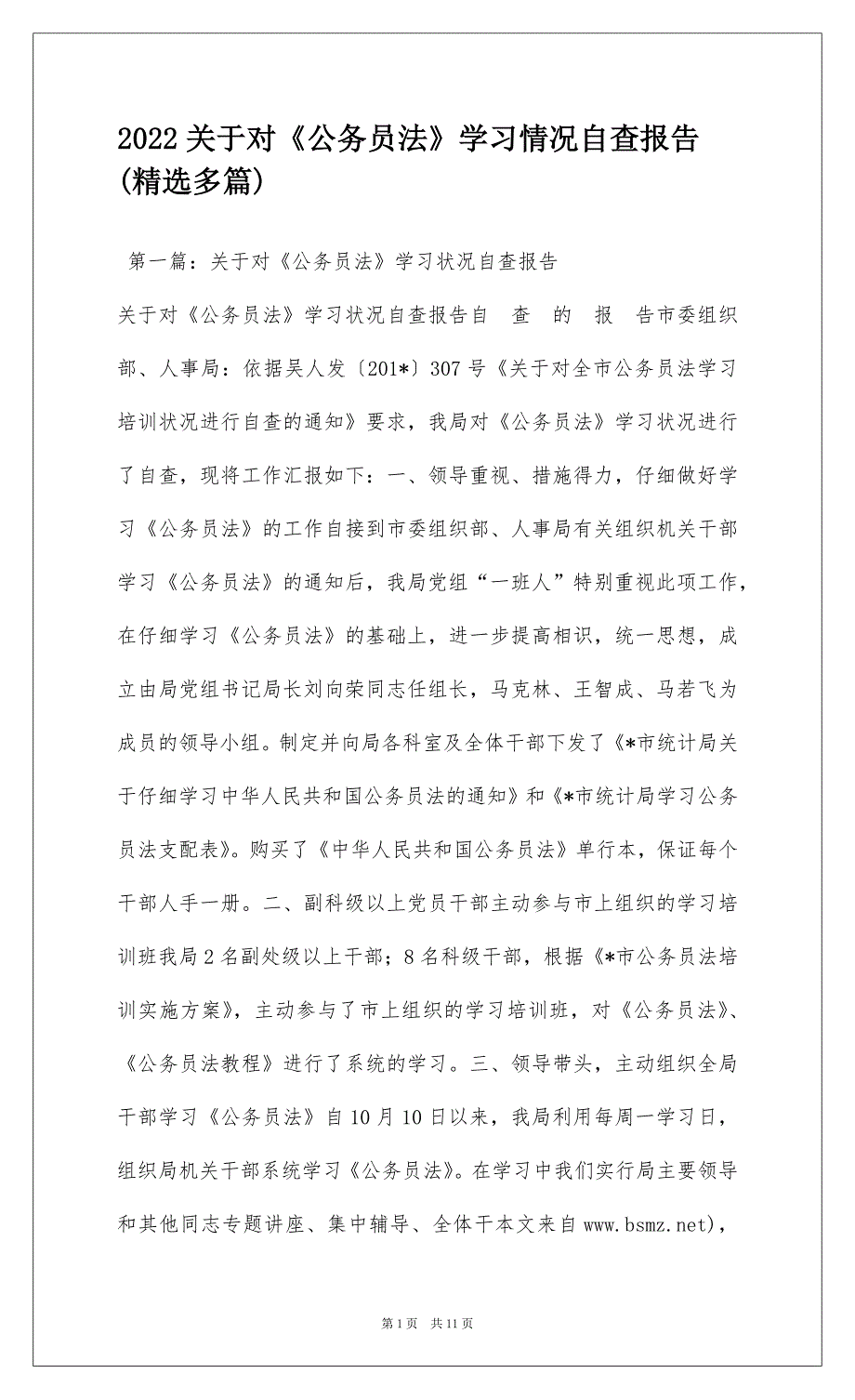 2022 关于对《公务员法》学习情况自查报告(精选多篇)

第一篇：关于对《公务员法》学习状况自查报告

关于对《公务员法》学习状况自查报告自 查 的 报 告市委组织部、人事局：依据吴人发〔201*〕307 号《关于对全市公务员法学习培训状况进行自查的通知》要求，我局对《公务员法》学习状况进行了自查，现将工作汇报如下：一、领导重视、措施得力，仔细做好学习《公务员法》的工作自接到市委组织部、人事局有关组织机关干部学习《公务员法》的通知后，我局党组“一班人”特别重视此项工作，在仔细学习《公务员法》的基础上，进一步提高相识，统一思想，成立由局党组书记局长刘向荣同志任组长，马克林、王智成、马若飞为成员的领导小组。制定并向局各科室及全体干部下发了《*市统计局关于仔细学习中华人民共和国公务员法的通知》和《*市统计局学习公务员法支配表》。购买了《中华人民共和国公务员法》单行本，保证每个干部人手一册。二、副科级以上党员干部主动参与市上组织的学习培训班我局 2 名副处级以上干部；8 名科级干部，根据《*市公务员法培训实施方案》，主动参与了市上组织的学习培训班，对《公务员法》、《公务员法教程》进行了系统的学习。三、领导带头，主动组织全局干部学习《公务员法》自 10 月 10 日以来，我局利用每周一学习日，组织局机关干部系统学习《公务员法》。在学习中我们实行局主要领导和其他同志专题讲座、集中辅导、全体干本文来自 www.bsmz.net)，

第 1 页 共 11 页